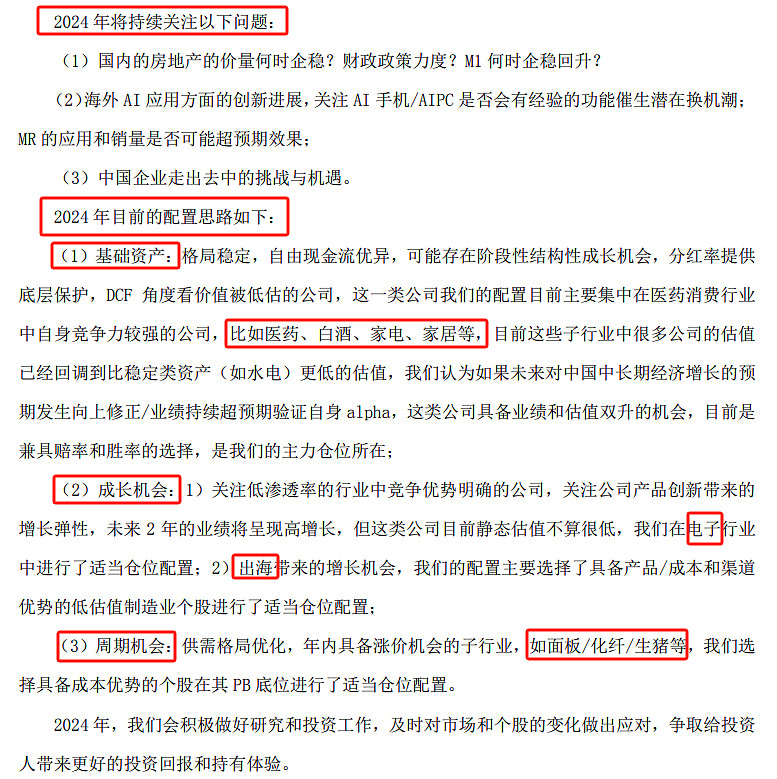 2024 年将持续关注以下问题：

（1）国内的房地产的价量何时企稳？财政政策力度？M1 何时企稳回升？

（2）海外 AI 应用方面的创新进展，关注 AI 手机/AIPC 是否会有经验的功能催生潜在换机潮；MR 的应用和销量是否可能超预期效果；

（3）中国企业走出去中的挑战与机遇。

2024 年目前的配置思路如下：

（1）基础资产：格局稳定，自由现金流优异，可能存在阶段性结构性成长机会，分红率提供底层保护，DCF 角度看价值被低估的公司，这一类公司我们的配置目前主要集中在医药消费行业中自身竞争力较强的公司，比如医药、白酒、家电、家居等，目前这些子行业中很多公司的估值已经回调到比稳定类资产（如水电）更低的估值，我们认为如果未来对中国中长期经济增长的预期发生向上修正/业绩持续超预期验证自身 alpha，这类公司具备业绩和估值双升的机会，目前是兼具赔率和胜率的选择，是我们的主力仓位所在；

（2）成长机会：1）关注低渗透率的行业中竞争优势明确的公司，关注公司产品创新带来的增长弹性，未来 2 年的业绩将呈现高增长，但这类公司目前静态估值不算很低，我们在电子行业中进行了适当仓位配置；2）出海带来的增长机会，我们的配置主要选择了具备产品/成本和渠道优势的低估值制造业个股进行了适当仓位配置；

（3）周期机会：供需格局优化，年内具备涨价机会的子行业，如面板/化纤/生猪等，我们选择具备成本优势的个股在其 PB 底位进行了适当仓位配置。

2024 年，我们会积极做好研究和投资工作，及时对市场和个股的变化做出应对，争取给投资人带来更好的投资回报和持有体验。